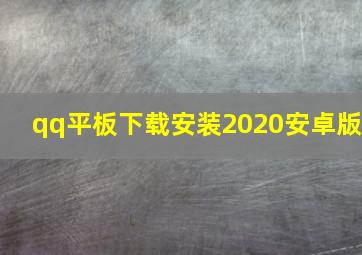 qq平板下载安装2020安卓版